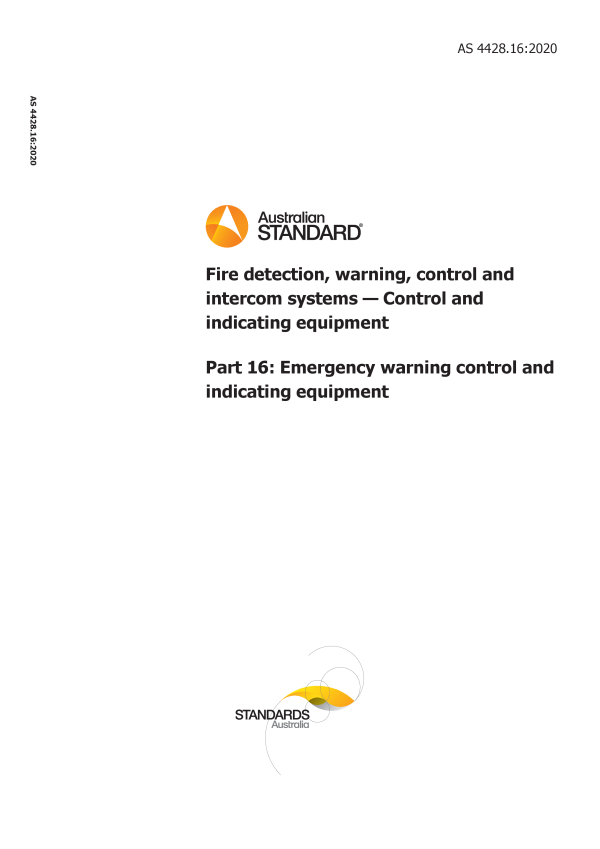 AS 4428.16:2020

AS 4428.16:2020

Australian STANDARD®

Fire detection, warning, control and intercom systems — Control and indicating equipment

Part 16: Emergency warning control and indicating equipment

STANDARDS Australia